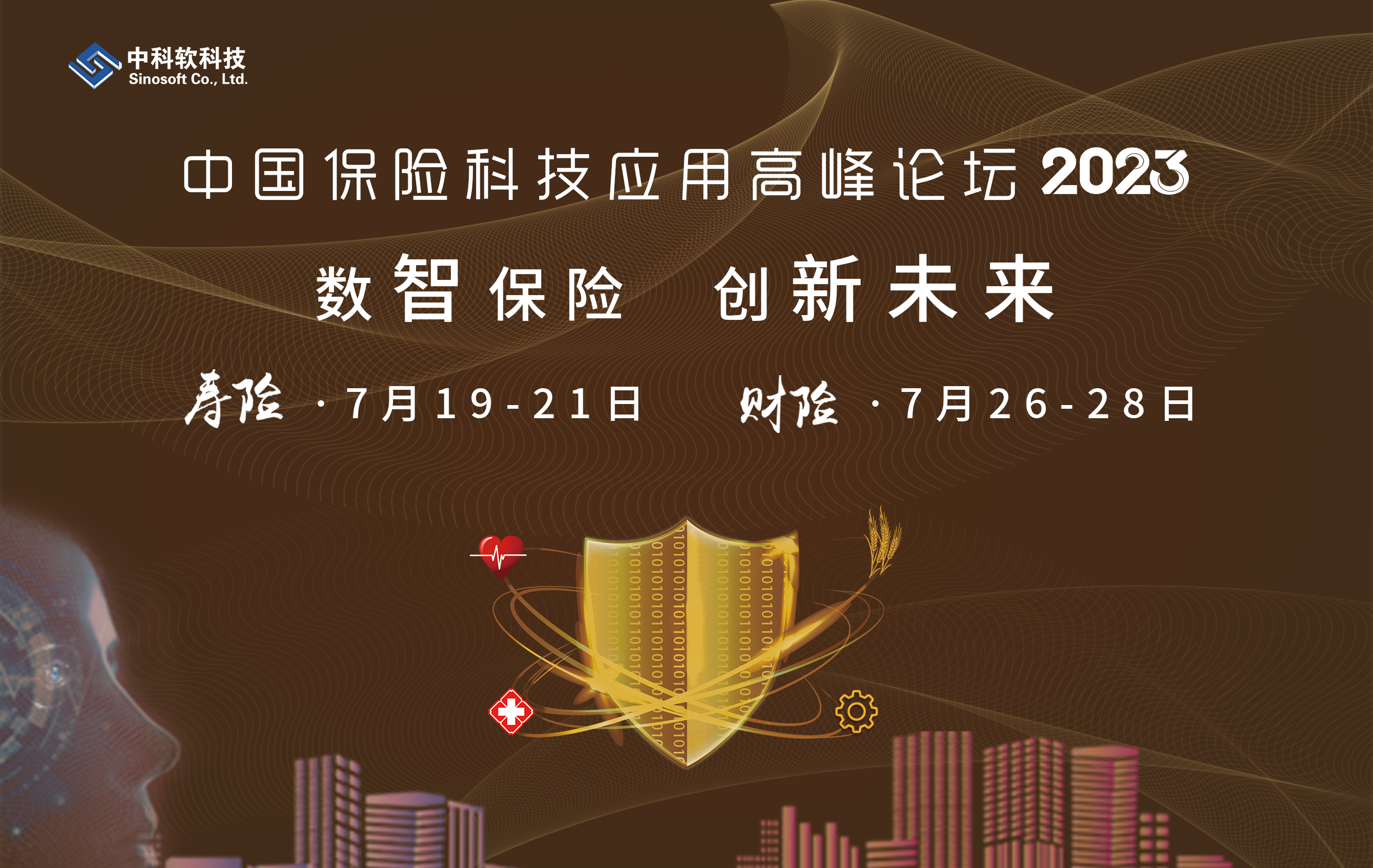 中科软科技
Sinosoft Co., Ltd.

中国保险科技应用高峰论坛 2023

数智保险 创新未来

寿险 · 7月19-21日 财险 · 7月26-28日